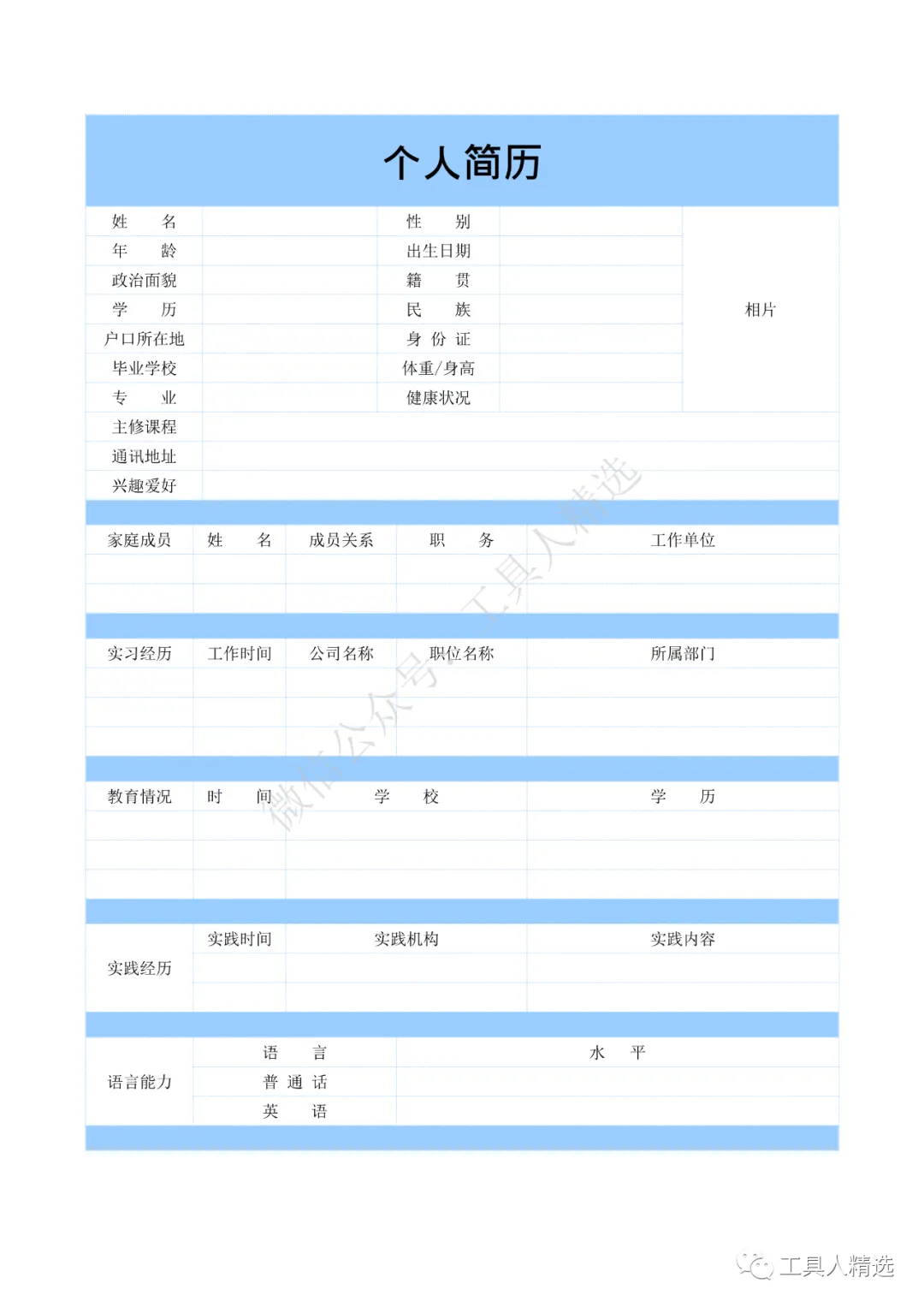 个人简历

| 姓　　名 | | 性　　别 | | 相片 |
|---|---|---|---|---|
| 年　　龄 | | 出生日期 | | |
| 政治面貌 | | 籍　　贯 | | |
| 学　　历 | | 民　　族 | | |
| 户口所在地 | | 身 份 证 | | |
| 毕业学校 | | 体重/身高 | | |
| 专　　业 | | 健康状况 | | |
| 主修课程 | | | | |
| 通讯地址 | | | | |
| 兴趣爱好 | | | | |

| 家庭成员 | 姓　　名 | 成员关系 | 职　　务 | 工作单位 |
|---|---|---|---|---|
| | | | | |
| | | | | |

| 实习经历 | 工作时间 | 公司名称 | 职位名称 | 所属部门 |
|---|---|---|---|---|
| | | | | |
| | | | | |
| | | | | |

| 教育情况 | 时　　间 | 学　　校 | 学　　历 |
|---|---|---|---|
| | | | |
| | | | |
| | | | |

| 实践经历 | 实践时间 | 实践机构 | 实践内容 |
|---|---|---|---|
| | | | |
| | | | |

| 语言能力 | 语　　言 | 水　　平 |
|---|---|---|
| | 普 通 话 | |
| | 英　　语 | |

微信公众号：工具人精选

工具人精选